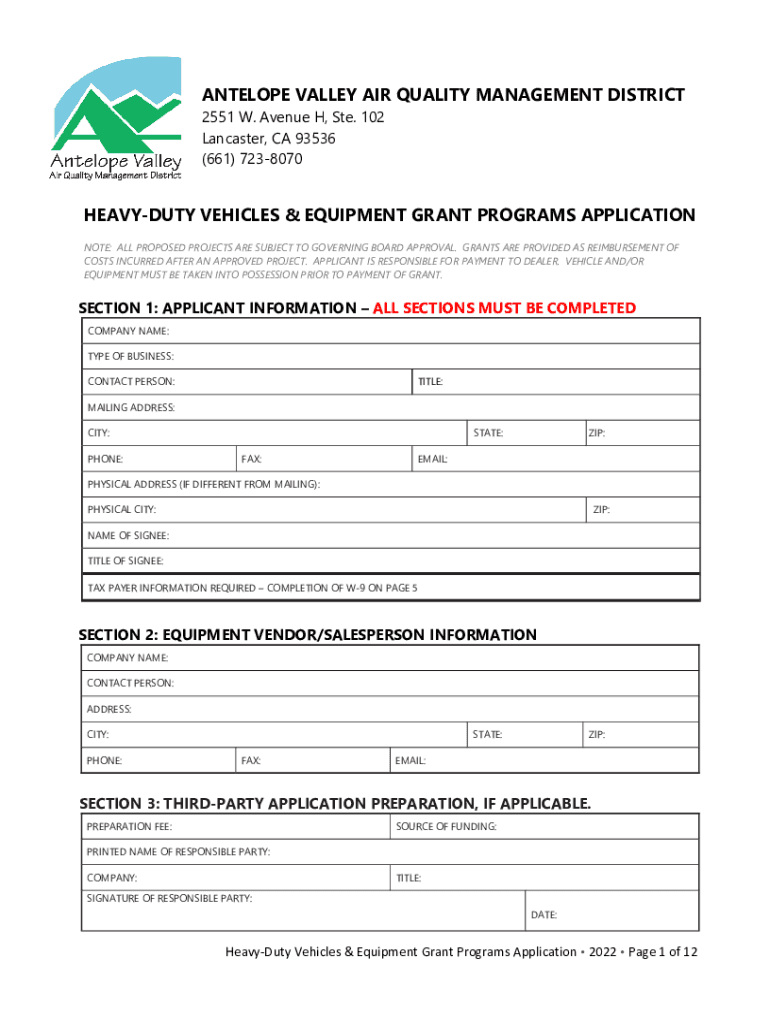 Antelope Valley
Air Quality Management District

ANTELOPE VALLEY AIR QUALITY MANAGEMENT DISTRICT
2551 W. Avenue H, Ste. 102
Lancaster, CA 93536
(661) 723-8070

HEAVY-DUTY VEHICLES & EQUIPMENT GRANT PROGRAMS APPLICATION

NOTE: ALL PROPOSED PROJECTS ARE SUBJECT TO GOVERNING BOARD APPROVAL. GRANTS ARE PROVIDED AS REIMBURSEMENT OF COSTS INCURRED AFTER AN APPROVED PROJECT. APPLICANT IS RESPONSIBLE FOR PAYMENT TO DEALER. VEHICLE AND/OR EQUIPMENT MUST BE TAKEN INTO POSSESSION PRIOR TO PAYMENT OF GRANT.

SECTION 1: APPLICANT INFORMATION – ALL SECTIONS MUST BE COMPLETED

COMPANY NAME:
TYPE OF BUSINESS:
CONTACT PERSON: TITLE:
MAILING ADDRESS:
CITY: STATE: ZIP:
PHONE: FAX: EMAIL:
PHYSICAL ADDRESS (IF DIFFERENT FROM MAILING):
PHYSICAL CITY: ZIP:
NAME OF SIGNEE:
TITLE OF SIGNEE:
TAX PAYER INFORMATION REQUIRED – COMPLETION OF W-9 ON PAGE 5

SECTION 2: EQUIPMENT VENDOR/SALESPERSON INFORMATION

COMPANY NAME:
CONTACT PERSON:
ADDRESS:
CITY: STATE: ZIP:
PHONE: FAX: EMAIL:

SECTION 3: THIRD-PARTY APPLICATION PREPARATION, IF APPLICABLE.

PREPARATION FEE: SOURCE OF FUNDING:
PRINTED NAME OF RESPONSIBLE PARTY:
COMPANY: TITLE:
SIGNATURE OF RESPONSIBLE PARTY: DATE:

Heavy-Duty Vehicles & Equipment Grant Programs Application • 2022 • Page 1 of 12